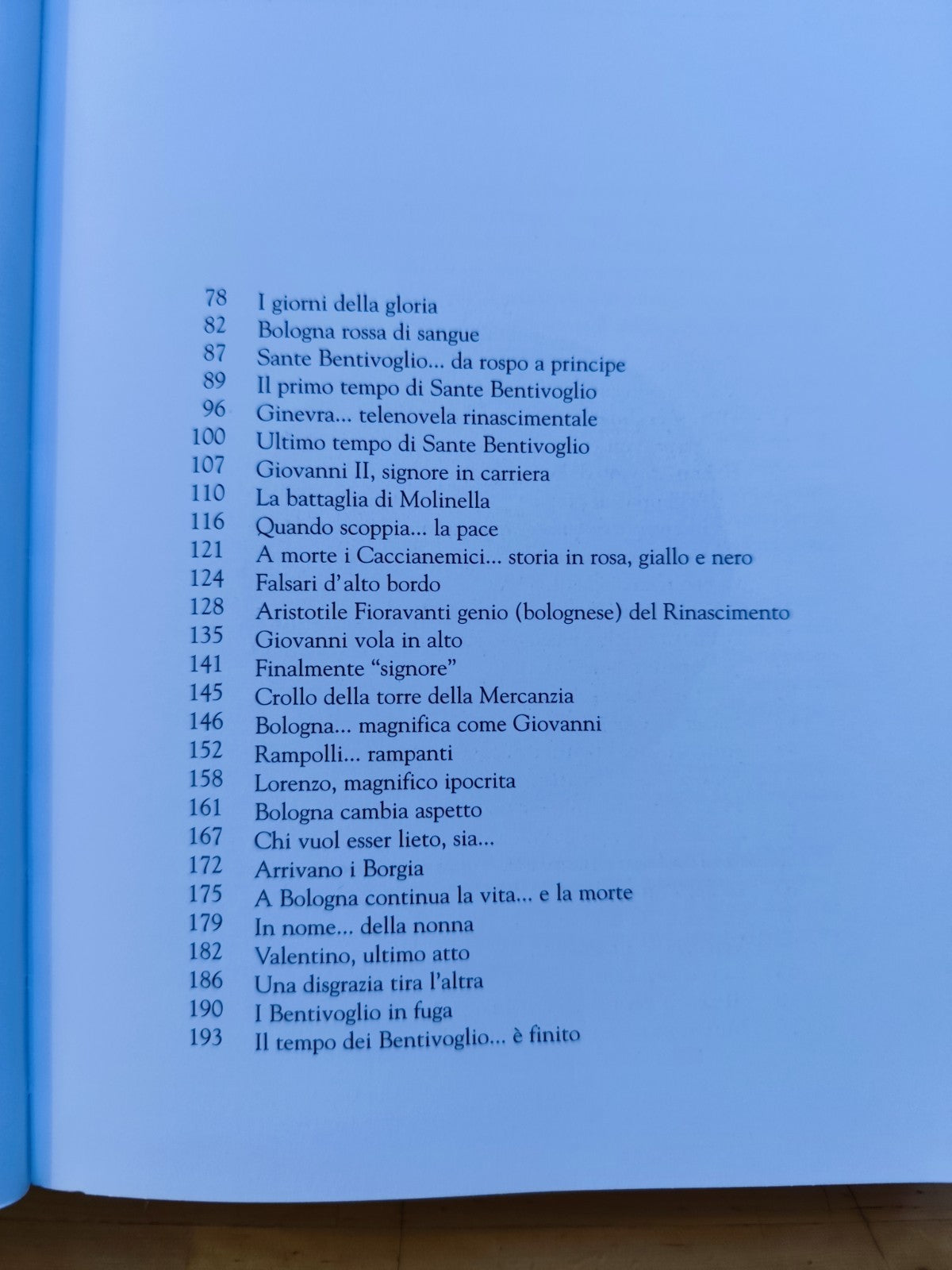 78 I giorni della gloria
82 Bologna rossa di sangue
87 Sante Bentivoglio... da rospo a principe
89 Il primo tempo di Sante Bentivoglio
96 Ginevra... telenovela rinascimentale
100 Ultimo tempo di Sante Bentivoglio
107 Giovanni II, signore in carriera
110 La battaglia di Molinella
116 Quando scoppia... la pace
121 A morte i Caccianemici... storia in rosa, giallo e nero
124 Falsari d'alto bordo
128 Aristotile Fioravanti genio (bolognese) del Rinascimento
135 Giovanni vola in alto
141 Finalmente "signore"
145 Crollo della torre della Mercanzia
146 Bologna... magnifica come Giovanni
152 Rampolli... rampanti
158 Lorenzo, magnifico ipocrita
161 Bologna cambia aspetto
167 Chi vuol esser lieto, sia...
172 Arrivano i Borgia
175 A Bologna continua la vita... e la morte
179 In nome... della nonna
182 Valentino, ultimo atto
186 Una disgrazia tira l'altra
190 I Bentivoglio in fuga
193 Il tempo dei Bentivoglio... è finito